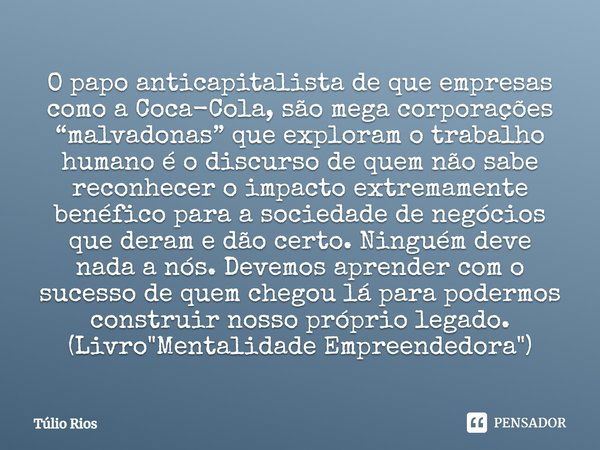 O papo anticapitalista de que empresas como a Coca-Cola, são mega corporações “malvadonas” que exploram o trabalho humano é o discurso de quem não sabe reconhecer o impacto extremamente benéfico para a sociedade de negócios que deram e dão certo. Ninguém deve nada a nós. Devemos aprender com o sucesso de quem chegou lá para podermos construir nosso próprio legado. (Livro"Mentalidade Empreendedora")

Túlio Rios

PENSADOR